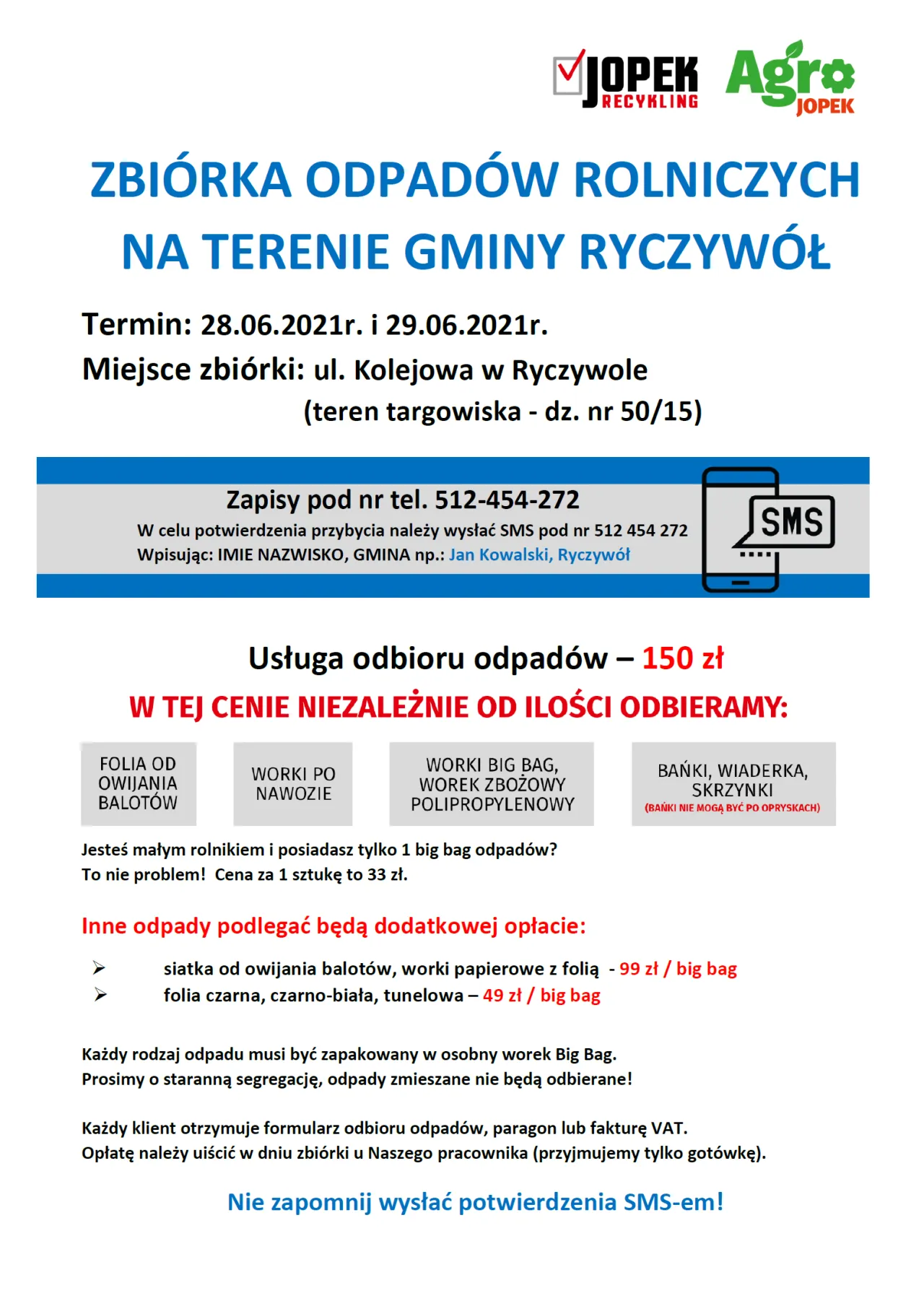 JOPEK RECYKLING Agro JOPEK

ZBIÓRKA ODPADÓW ROLNICZYCH NA TERENIE GMINY RYCZYWÓŁ

Termin: 28.06.2021r. i 29.06.2021r.
Miejsce zbiórki: ul. Kolejowa w Ryczywole
(teren targowiska - dz. nr 50/15)

Zapisy pod nr tel. 512-454-272
W celu potwierdzenia przybycia należy wysłać SMS pod nr 512 454 272
Wpisując: IMIE NAZWISKO, GMINA np.: Jan Kowalski, Ryczywół

SMS

Usługa odbioru odpadów – 150 zł
W TEJ CENIE NIEZALEŻNIE OD ILOŚCI ODBIERAMY:

FOLIA OD OWIJANIA BALOTÓW

WORKI PO NAWOZIE

WORKI BIG BAG, WOREK ZBOŻOWY POLIPROPYLENOWY

BAŃKI, WIADERKA, SKRZYNKI
(BAŃKI NIE MOGĄ BYĆ PO OPRYSKACH)

Jesteś małym rolnikiem i posiadasz tylko 1 big bag odpadów?
To nie problem! Cena za 1 sztukę to 33 zł.

Inne odpady podlegać będą dodatkowej opłacie:

➢ siatka od owijania balotów, worki papierowe z folią - 99 zł / big bag
➢ folia czarna, czarno-biała, tunelowa – 49 zł / big bag

Każdy rodzaj odpadu musi być zapakowany w osobny worek Big Bag.
Prosimy o staranną segregację, odpady zmieszane nie będą odbierane!

Każdy klient otrzymuje formularz odbioru odpadów, paragon lub fakturę VAT.
Opłatę należy uiścić w dniu zbiórki u Naszego pracownika (przyjmujemy tylko gotówkę).

Nie zapomnij wysłać potwierdzenia SMS-em!